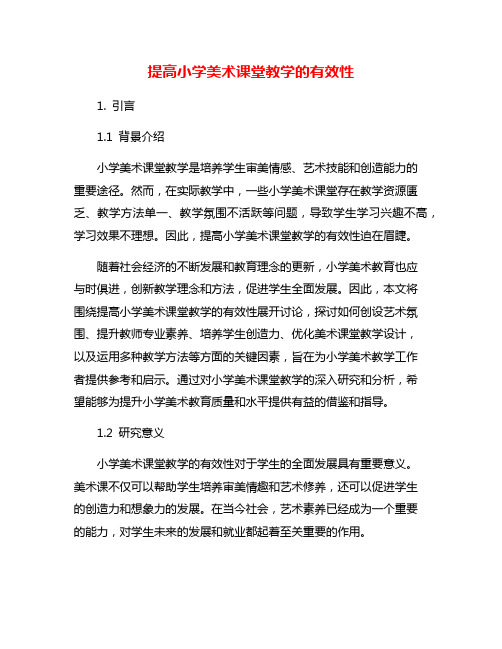 提高小学美术课堂教学的有效性

1. 引言

1.1 背景介绍

小学美术课堂教学是培养学生审美情感、艺术技能和创造能力的重要途径。然而，在实际教学中，一些小学美术课堂存在教学资源匮乏、教学方法单一、教学氛围不活跃等问题，导致学生学习兴趣不高，学习效果不理想。因此，提高小学美术课堂教学的有效性迫在眉睫。

随着社会经济的不断发展和教育理念的更新，小学美术教育也应与时俱进，创新教学理念和方法，促进学生全面发展。因此，本文将围绕提高小学美术课堂教学的有效性展开讨论，探讨如何创设艺术氛围、提升教师专业素养、培养学生创造力、优化美术课堂教学设计，以及运用多种教学方法等方面的关键因素，旨在为小学美术教学工作者提供参考和启示。通过对小学美术课堂教学的深入研究和分析，希望能够为提升小学美术教育质量和水平提供有益的借鉴和指导。

1.2 研究意义

小学美术课堂教学的有效性对于学生的全面发展具有重要意义。美术课不仅可以帮助学生培养审美情趣和艺术修养，还可以促进学生的创造力和想象力的发展。在当今社会，艺术素养已经成为一个重要的能力，对学生未来的发展和就业都起着至关重要的作用。